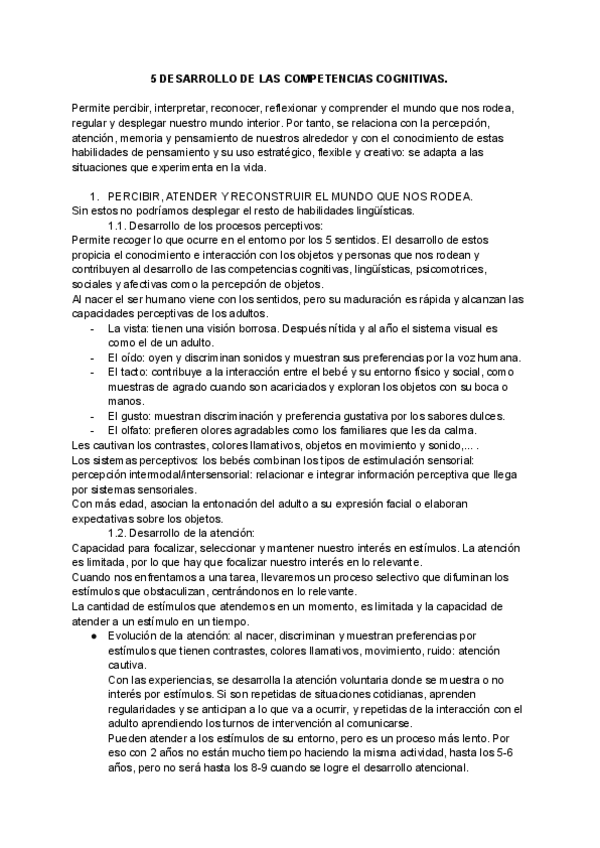 5 DESARROLLO DE LAS COMPETENCIAS COGNITIVAS.

Permite percibir, interpretar, reconocer, reflexionar y comprender el mundo que nos rodea, regular y desplegar nuestro mundo interior. Por tanto, se relaciona con la percepción, atención, memoria y pensamiento de nuestros alrededor y con el conocimiento de estas habilidades de pensamiento y su uso estratégico, flexible y creativo: se adapta a las situaciones que experimenta en la vida.

1. PERCIBIR, ATENDER Y RECONSTRUIR EL MUNDO QUE NOS RODEA.
Sin estos no podríamos desplegar el resto de habilidades lingüísticas.
1.1. Desarrollo de los procesos perceptivos:
Permite recoger lo que ocurre en el entorno por los 5 sentidos. El desarrollo de estos propicia el conocimiento e interacción con los objetos y personas que nos rodean y contribuyen al desarrollo de las competencias cognitivas, lingüísticas, psicomotrices, sociales y afectivas como la percepción de objetos.
Al nacer el ser humano viene con los sentidos, pero su maduración es rápida y alcanzan las capacidades perceptivas de los adultos.
- La vista: tienen una visión borrosa. Después nítida y al año el sistema visual es como el de un adulto.
- El oído: oyen y discriminan sonidos y muestran sus preferencias por la voz humana.
- El tacto: contribuye a la interacción entre el bebé y su entorno físico y social, como muestras de agrado cuando son acariciados y exploran los objetos con su boca o manos.
- El gusto: muestran discriminación y preferencia gustativa por los sabores dulces.
- El olfato: prefieren olores agradables como los familiares que les da calma.
Les cautivan los contrastes, colores llamativos, objetos en movimiento y sonido,... .
Los sistemas perceptivos: los bebés combinan los tipos de estimulación sensorial: percepción intermodal/intersensorial: relacionar e integrar información perceptiva que llega por sistemas sensoriales.
Con más edad, asocian la entonación del adulto a su expresión facial o elaboran expectativas sobre los objetos.
1.2. Desarrollo de la atención:
Capacidad para focalizar, seleccionar y mantener nuestro interés en estímulos. La atención es limitada, por lo que hay que focalizar nuestro interés en lo relevante.
Cuando nos enfrentamos a una tarea, llevaremos un proceso selectivo que difuminan los estímulos que obstaculizan, centrándonos en lo relevante.
La cantidad de estímulos que atendemos en un momento, es limitada y la capacidad de atender a un estímulo en un tiempo.
● Evolución de la atención: al nacer, discriminan y muestran preferencias por estímulos que tienen contrastes, colores llamativos, movimiento, ruido: atención cautiva.
Con las experiencias, se desarrolla la atención voluntaria donde se muestra o no interés por estímulos. Si son repetidas de situaciones cotidianas, aprenden regularidades y se anticipan a lo que va a ocurrir, y repetidas de la interacción con el adulto aprendiendo los turnos de intervención al comunicarse.
Pueden atender a los estímulos de su entorno, pero es un proceso más lento. Por eso con 2 años no están mucho tiempo haciendo la misma actividad, hasta los 5-6 años, pero no será hasta los 8-9 cuando se logre el desarrollo atencional.